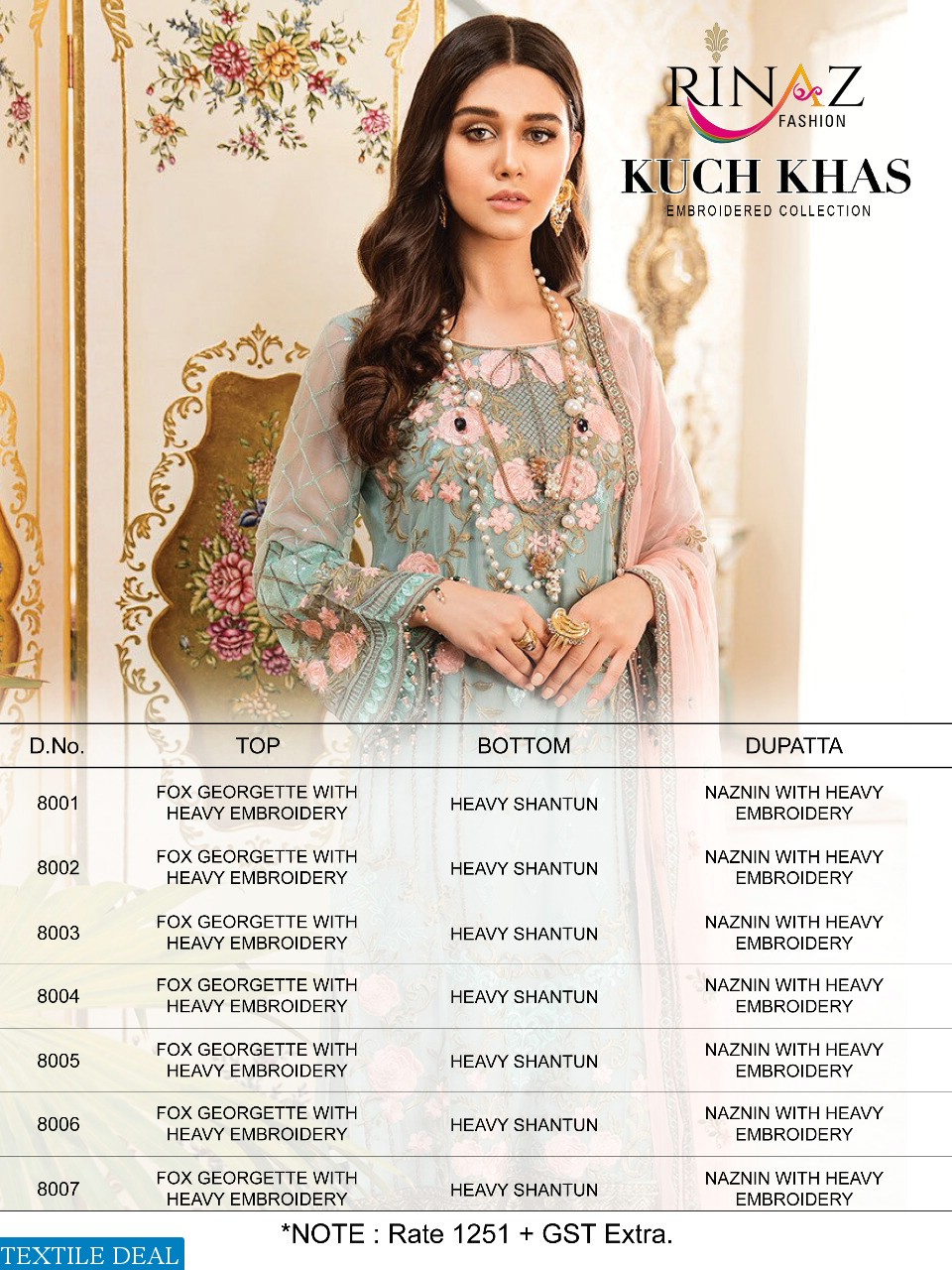 RINAZ
FASHION

KUCH KHAS
EMBROIDERED COLLECTION

| D.No. | TOP | BOTTOM | DUPATTA |
|---|---|---|---|
| 8001 | FOX GEORGETTE WITH HEAVY EMBROIDERY | HEAVY SHANTUN | NAZNIN WITH HEAVY EMBROIDERY |
| 8002 | FOX GEORGETTE WITH HEAVY EMBROIDERY | HEAVY SHANTUN | NAZNIN WITH HEAVY EMBROIDERY |
| 8003 | FOX GEORGETTE WITH HEAVY EMBROIDERY | HEAVY SHANTUN | NAZNIN WITH HEAVY EMBROIDERY |
| 8004 | FOX GEORGETTE WITH HEAVY EMBROIDERY | HEAVY SHANTUN | NAZNIN WITH HEAVY EMBROIDERY |
| 8005 | FOX GEORGETTE WITH HEAVY EMBROIDERY | HEAVY SHANTUN | NAZNIN WITH HEAVY EMBROIDERY |
| 8006 | FOX GEORGETTE WITH HEAVY EMBROIDERY | HEAVY SHANTUN | NAZNIN WITH HEAVY EMBROIDERY |
| 8007 | FOX GEORGETTE WITH HEAVY EMBROIDERY | HEAVY SHANTUN | NAZNIN WITH HEAVY EMBROIDERY |

*NOTE : Rate 1251 + GST Extra.

TEXTILE DEAL